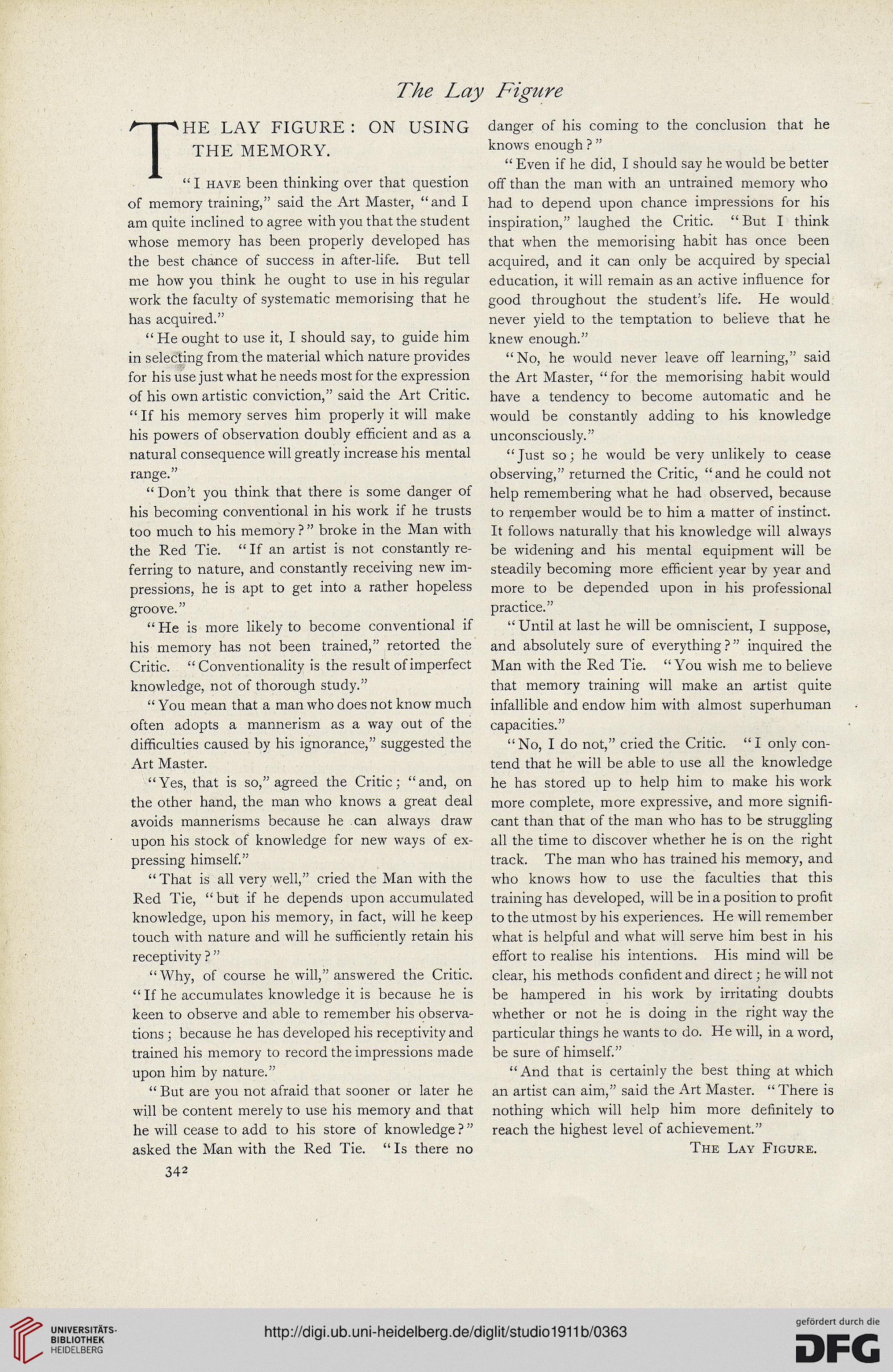 The Lay Figure

THE LAY FIGURE: ON USING THE MEMORY.

"I HAVE been thinking over that question of memory training," said the Art Master, "and I am quite inclined to agree with you that the student whose memory has been properly developed has the best chance of success in after-life. But tell me how you think he ought to use in his regular work the faculty of systematic memorising that he has acquired."

"He ought to use it, I should say, to guide him in selecting from the material which nature provides for his use just what he needs most for the expression of his own artistic conviction," said the Art Critic. "If his memory serves him properly it will make his powers of observation doubly efficient and as a natural consequence will greatly increase his mental range."

"Don't you think that there is some danger of his becoming conventional in his work if he trusts too much to his memory?" broke in the Man with the Red Tie. "If an artist is not constantly referring to nature, and constantly receiving new impressions, he is apt to get into a rather hopeless groove."

"He is more likely to become conventional if his memory has not been trained," retorted the Critic. "Conventionality is the result of imperfect knowledge, not of thorough study."

"You mean that a man who does not know much often adopts a mannerism as a way out of the difficulties caused by his ignorance," suggested the Art Master.

"Yes, that is so," agreed the Critic; "and, on the other hand, the man who knows a great deal avoids mannerisms because he can always draw upon his stock of knowledge for new ways of expressing himself."

"That is all very well," cried the Man with the Red Tie, "but if he depends upon accumulated knowledge, upon his memory, in fact, will he keep touch with nature and will he sufficiently retain his receptivity?"

"Why, of course he will," answered the Critic. "If he accumulates knowledge it is because he is keen to observe and able to remember his observations; because he has developed his receptivity and trained his memory to record the impressions made upon him by nature."

"But are you not afraid that sooner or later he will be content merely to use his memory and that he will cease to add to his store of knowledge?" asked the Man with the Red Tie. "Is there no danger of his coming to the conclusion that he knows enough?"

"Even if he did, I should say he would be better off than the man with an untrained memory who had to depend upon chance impressions for his inspiration," laughed the Critic. "But I think that when the memorising habit has once been acquired, and it can only be acquired by special education, it will remain as an active influence for good throughout the student's life. He would never yield to the temptation to believe that he knew enough."

"No, he would never leave off learning," said the Art Master, "for the memorising habit would have a tendency to become automatic and he would be constantly adding to his knowledge unconsciously."

"Just so; he would be very unlikely to cease observing," returned the Critic, "and he could not help remembering what he had observed, because to remember would be to him a matter of instinct. It follows naturally that his knowledge will always be widening and his mental equipment will be steadily becoming more efficient year by year and more to be depended upon in his professional practice."

"Until at last he will be omniscient, I suppose, and absolutely sure of everything?" inquired the Man with the Red Tie. "You wish me to believe that memory training will make an artist quite infallible and endow him with almost superhuman capacities."

"No, I do not," cried the Critic. "I only contend that he will be able to use all the knowledge he has stored up to help him to make his work more complete, more expressive, and more significant than that of the man who has to be struggling all the time to discover whether he is on the right track. The man who has trained his memory, and who knows how to use the faculties that this training has developed, will be in a position to profit to the utmost by his experiences. He will remember what is helpful and what will serve him best in his effort to realise his intentions. His mind will be clear, his methods confident and direct; he will not be hampered in his work by irritating doubts whether or not he is doing in the right way the particular things he wants to do. He will, in a word, be sure of himself."

"And that is certainly the best thing at which an artist can aim," said the Art Master. "There is nothing which will help him more definitely to reach the highest level of achievement."

THE LAY FIGURE.

342

UNIVERSITÄTS-BIBLIOTHEK HEIDELBERG

http://digi.ub.uni-heidelberg.de/diglit/studio1911b/0363

gefördert durch die DFG